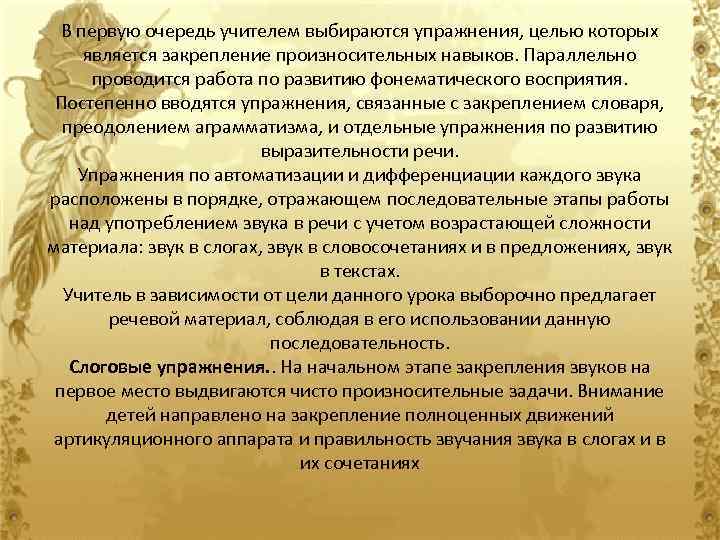 В первую очередь учителем выбираются упражнения, целью которых является закрепление произносительных навыков. Параллельно проводится работа по развитию фонематического восприятия. Постепенно вводятся упражнения, связанные с закреплением словаря, преодолением аграмматизма, и отдельные упражнения по развитию выразительности речи.
Упражнения по автоматизации и дифференциации каждого звука расположены в порядке, отражающем последовательные этапы работы над употреблением звука в речи с учетом возрастающей сложности материала: звук в слогах, звук в словосочетаниях и в предложениях, звук в текстах.
Учитель в зависимости от цели данного урока выборочно предлагает речевой материал, соблюдая в его использовании данную последовательность.
Слоговые упражнения.. На начальном этапе закрепления звуков на первое место выдвигаются чисто произносительные задачи. Внимание детей направлено на закрепление полноценных движений артикуляционного аппарата и правильность звучания звука в слогах и в их сочетаниях